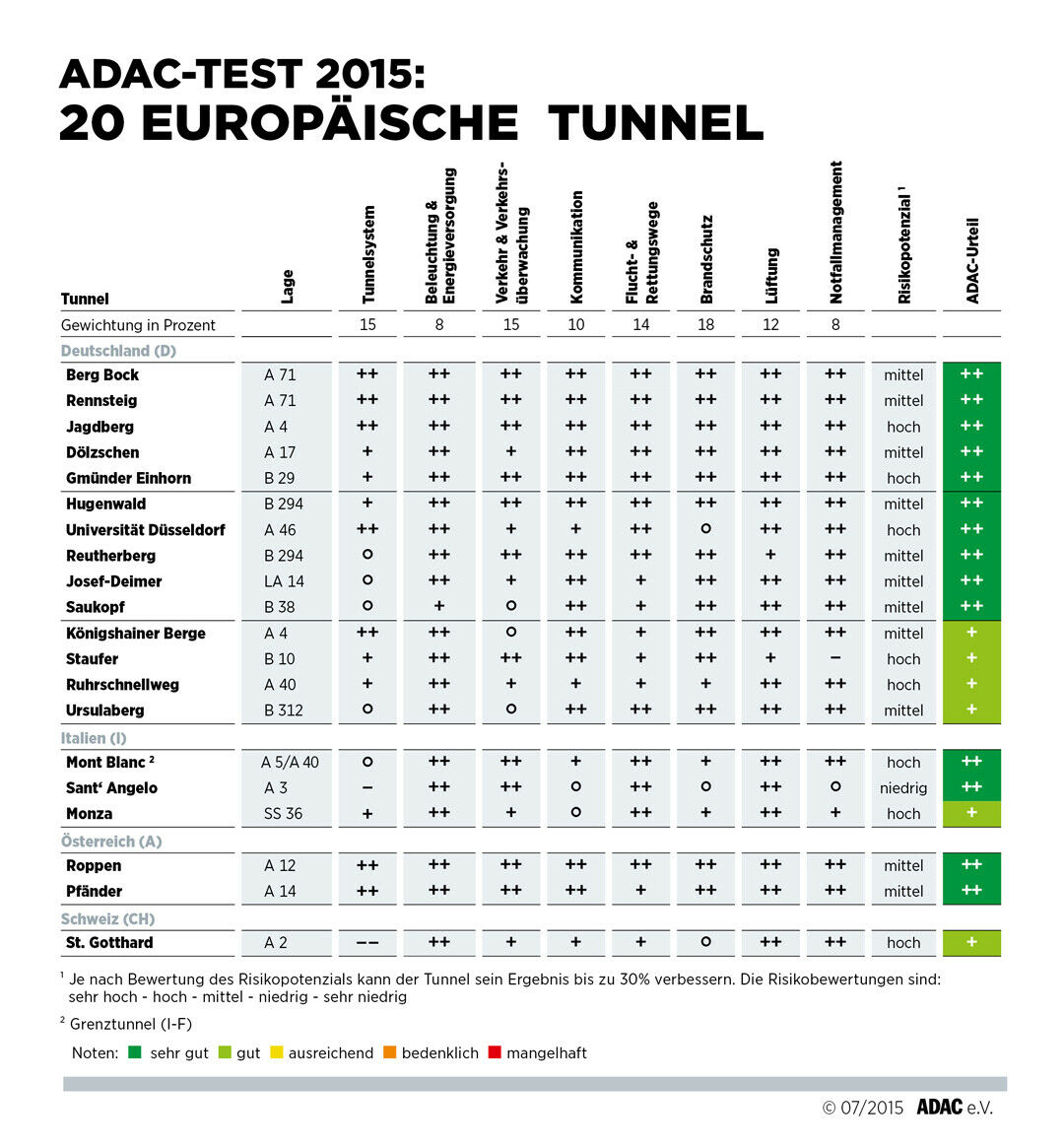 ADAC-TEST 2015:
20 EUROPÄISCHE TUNNEL

| Tunnel | Lage | Tunnelsystem | Beleuchtung & Energieversorgung | Verkehr & Verkehrsüberwachung | Kommunikation | Flucht- & Rettungswege | Brandschutz | Lüftung | Notfallmanagement | Risikopotenzial ¹ | ADAC-Urteil |
|---|---|---|---|---|---|---|---|---|---|---|---|
| Gewichtung in Prozent | | 15 | 8 | 15 | 10 | 14 | 18 | 12 | 8 | | |
| Deutschland (D) | | | | | | | | | | | |
| Berg Bock | A 71 | ++ | ++ | ++ | ++ | ++ | ++ | ++ | ++ | mittel | ++ |
| Rennsteig | A 71 | ++ | ++ | ++ | ++ | ++ | ++ | ++ | ++ | mittel | ++ |
| Jagdberg | A 4 | ++ | ++ | ++ | ++ | ++ | ++ | ++ | ++ | hoch | ++ |
| Dölzschen | A 17 | + | ++ | + | ++ | ++ | ++ | ++ | ++ | mittel | ++ |
| Gmünder Einhorn | B 29 | + | ++ | ++ | ++ | ++ | ++ | ++ | ++ | hoch | ++ |
| Hugenwald | B 294 | + | ++ | ++ | ++ | ++ | ++ | ++ | ++ | mittel | ++ |
| Universität Düsseldorf | A 46 | ++ | ++ | + | + | ++ | o | ++ | ++ | hoch | ++ |
| Reutherberg | B 294 | o | ++ | ++ | ++ | ++ | ++ | + | ++ | mittel | ++ |
| Josef-Deimer | LA 14 | o | ++ | + | ++ | + | ++ | ++ | ++ | mittel | ++ |
| Saukopf | B 38 | o | + | o | ++ | + | ++ | ++ | ++ | mittel | ++ |
| Königshainer Berge | A 4 | ++ | ++ | o | ++ | + | ++ | ++ | ++ | mittel | + |
| Staufer | B 10 | + | ++ | ++ | ++ | + | ++ | + | – | hoch | + |
| Ruhrschnellweg | A 40 | + | ++ | + | + | + | + | ++ | ++ | hoch | + |
| Ursulaberg | B 312 | o | ++ | o | ++ | ++ | ++ | ++ | ++ | mittel | + |
| Italien (I) | | | | | | | | | | | |
| Mont Blanc ² | A 5/A 40 | o | ++ | ++ | + | ++ | + | ++ | ++ | hoch | ++ |
| Sant' Angelo | A 3 | – | ++ | ++ | o | ++ | o | ++ | o | niedrig | ++ |
| Monza | SS 36 | + | ++ | + | o | ++ | + | ++ | + | hoch | + |
| Österreich (A) | | | | | | | | | | | |
| Roppen | A 12 | ++ | ++ | ++ | ++ | ++ | ++ | ++ | ++ | mittel | ++ |
| Pfänder | A 14 | ++ | ++ | ++ | ++ | + | ++ | ++ | ++ | mittel | ++ |
| Schweiz (CH) | | | | | | | | | | | |
| St. Gotthard | A 2 | –– | ++ | + | + | + | o | ++ | ++ | hoch | + |

¹ Je nach Bewertung des Risikopotenzials kann der Tunnel sein Ergebnis bis zu 30% verbessern. Die Risikobewertungen sind: sehr hoch - hoch - mittel - niedrig - sehr niedrig

² Grenztunnel (I-F)

Noten: sehr gut gut ausreichend bedenklich mangelhaft

© 07/2015 ADAC e.V.